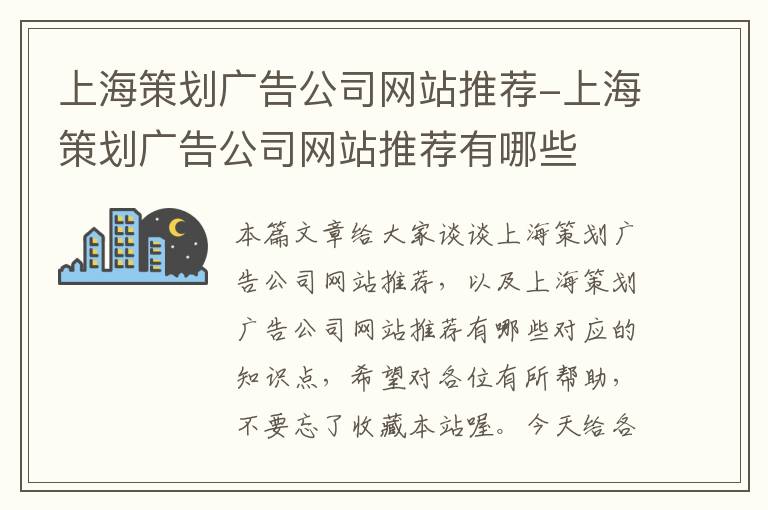 上海策划广告公司网站推荐-上海策划广告公司网站推荐有哪些

本篇文章给大家谈谈上海策划广告公司网站推荐，以及上海策划广告公司网站推荐有哪些对应的知识点，希望对各位有所帮助，不要忘了收藏本站喔。今天给各